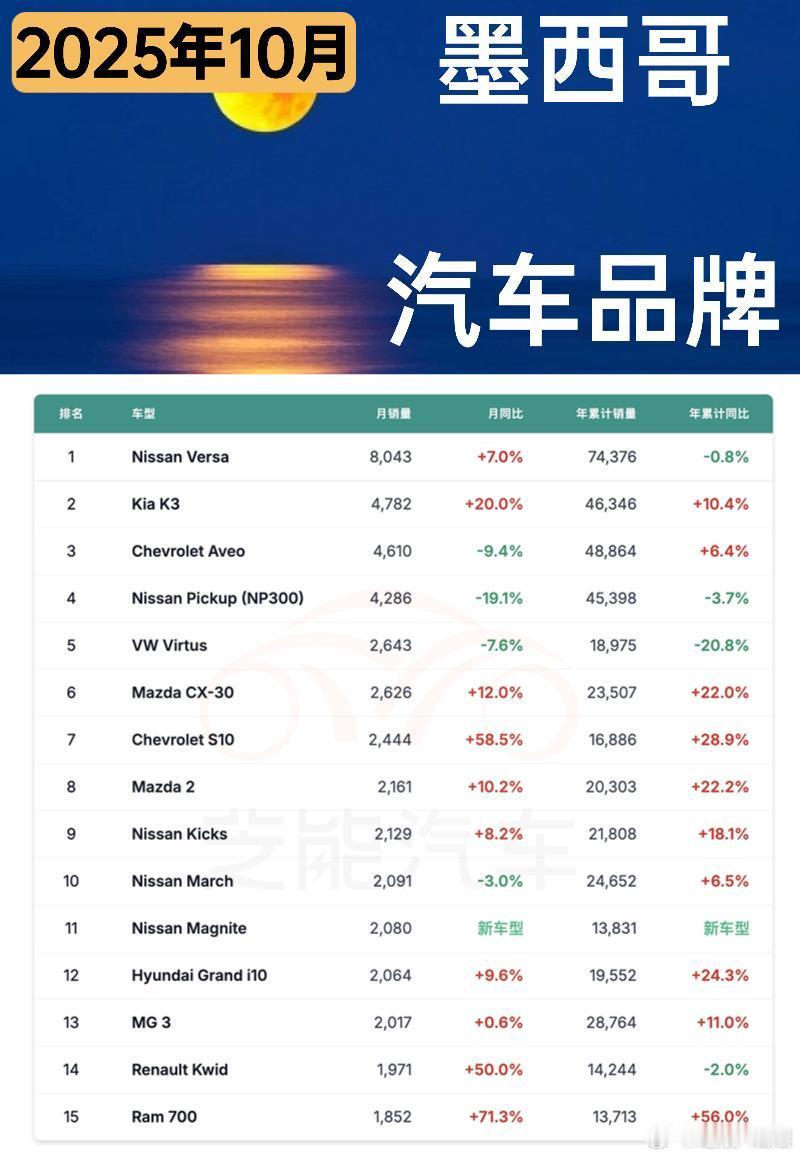 2025年10月

墨西哥

汽车品牌

| 排名 | 车型 | 月销量 | 月同比 | 年累计销量 | 年累计同比 |
|---|---|---|---|---|---|
| 1 | Nissan Versa | 8,043 | +7.0% | 74,376 | -0.8% |
| 2 | Kia K3 | 4,782 | +20.0% | 46,346 | +10.4% |
| 3 | Chevrolet Aveo | 4,610 | -9.4% | 48,864 | +6.4% |
| 4 | Nissan Pickup (NP300) | 4,286 | -19.1% | 45,398 | -3.7% |
| 5 | VW Virtus | 2,643 | -7.6% | 18,975 | -20.8% |
| 6 | Mazda CX-30 | 2,626 | +12.0% | 23,507 | +22.0% |
| 7 | Chevrolet S10 | 2,444 | +58.5% | 16,886 | +28.9% |
| 8 | Mazda 2 | 2,161 | +10.2% | 20,303 | +22.2% |
| 9 | Nissan Kicks | 2,129 | +8.2% | 21,808 | +18.1% |
| 10 | Nissan March | 2,091 | -3.0% | 24,652 | +6.5% |
| 11 | Nissan Magnite | 2,080 | 新车型 | 13,831 | 新车型 |
| 12 | Hyundai Grand i10 | 2,064 | +9.6% | 19,552 | +24.3% |
| 13 | MG 3 | 2,017 | +0.6% | 28,764 | +11.0% |
| 14 | Renault Kwid | 1,971 | +50.0% | 14,244 | -2.0% |
| 15 | Ram 700 | 1,852 | +71.3% | 13,713 | +56.0% |

芝能汽车